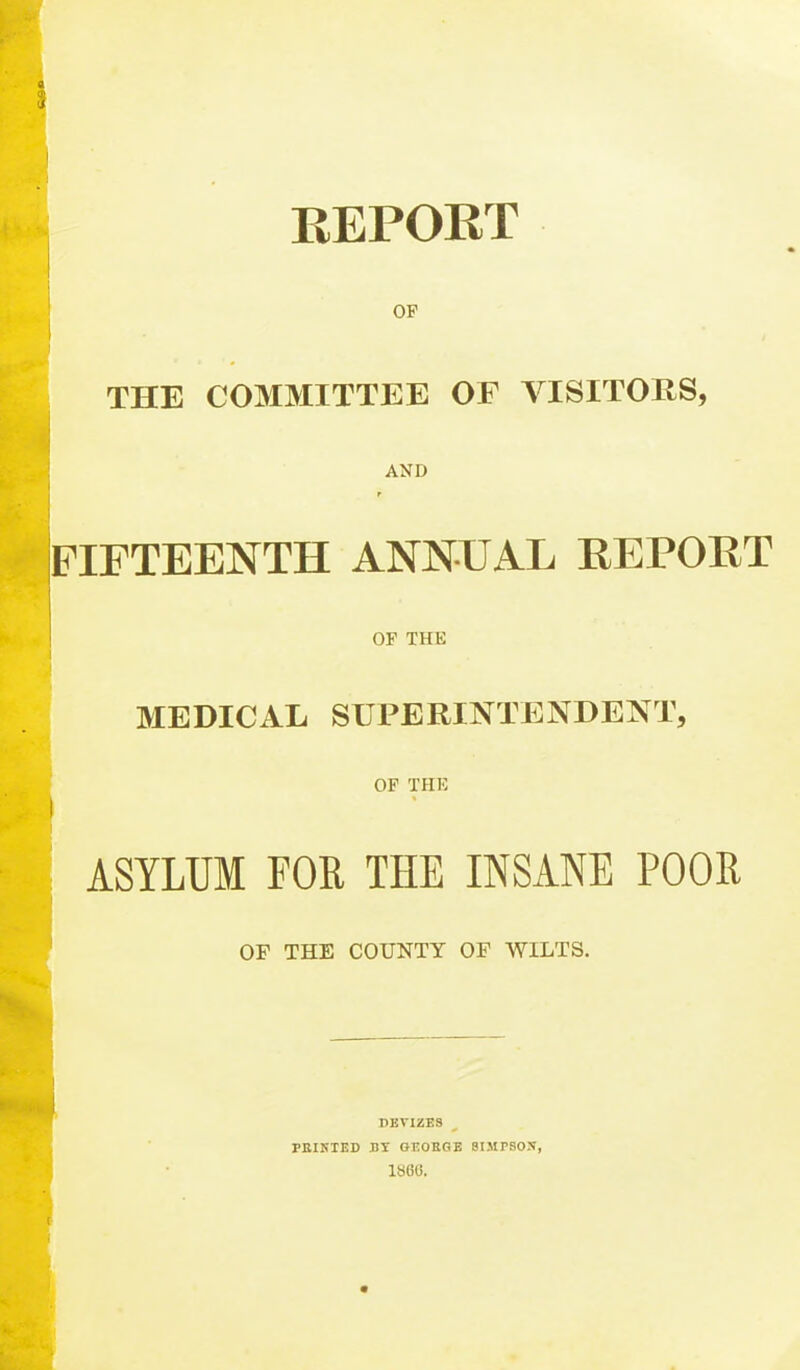 REPORT

OF

THE COMMITTEE OF VISITORS,

AND

FIFTEENTH ANNUAL REPORT

OF THE

MEDICAL SUPERINTENDENT,

OF THE

ASYLUM FOR THE INSANE POOR

OF THE COUNTY OF WILTS.

DEVIZES

PRINTED BY GEORGE SIMPSON,

1866.